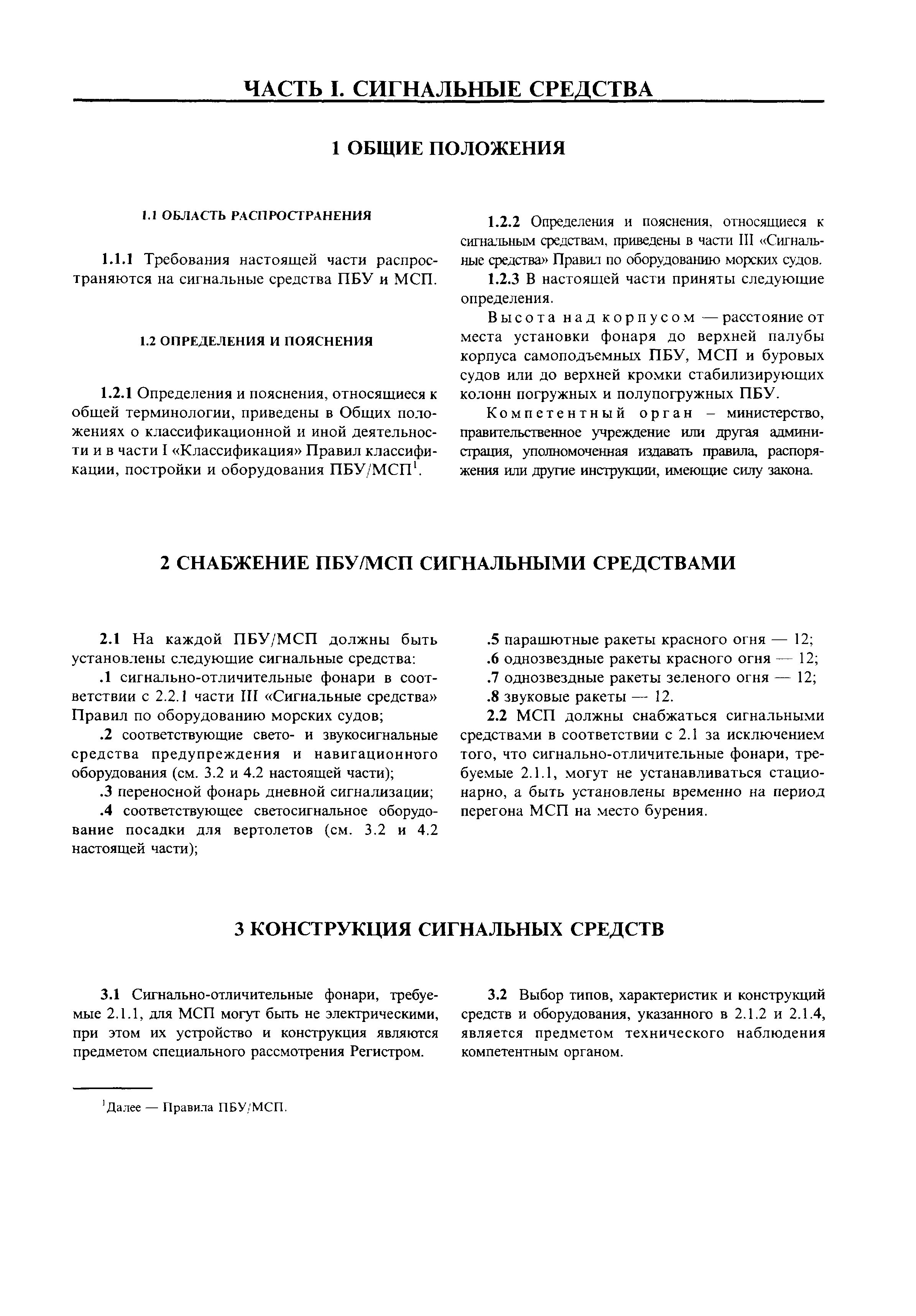 ЧАСТЬ I. СИГНАЛЬНЫЕ СРЕДСТВА

1 ОБЩИЕ ПОЛОЖЕНИЯ

1.1 ОБЛАСТЬ РАСПРОСТРАНЕНИЯ

1.1.1 Требования настоящей части распространяются на сигнальные средства ПБУ и МСП.

1.2 ОПРЕДЕЛЕНИЯ И ПОЯСНЕНИЯ

1.2.1 Определения и пояснения, относящиеся к общей терминологии, приведены в Общих положениях о классификационной и иной деятельности и в части I «Классификация» Правил классификации, постройки и оборудования ПБУ/МСП$^1$.

1.2.2 Определения и пояснения, относящиеся к сигнальным средствам, приведены в части III «Сигнальные средства» Правил по оборудованию морских судов.

1.2.3 В настоящей части приняты следующие определения.

Высота над корпусом — расстояние от места установки фонаря до верхней палубы корпуса самоподъемных ПБУ, МСП и буровых судов или до верхней кромки стабилизирующих колонн погружных и полупогружных ПБУ.

Компетентный орган – министерство, правительственное учреждение или другая администрация, уполномоченная издавать правила, распоряжения или другие инструкции, имеющие силу закона.

2 СНАБЖЕНИЕ ПБУ/МСП СИГНАЛЬНЫМИ СРЕДСТВАМИ

2.1 На каждой ПБУ/МСП должны быть установлены следующие сигнальные средства:

.1 сигнально-отличительные фонари в соответствии с 2.2.1 части III «Сигнальные средства» Правил по оборудованию морских судов;

.2 соответствующие свето- и звукосигнальные средства предупреждения и навигационного оборудования (см. 3.2 и 4.2 настоящей части);

.3 переносной фонарь дневной сигнализации;

.4 соответствующее светосигнальное оборудование посадки для вертолетов (см. 3.2 и 4.2 настоящей части);

.5 парашютные ракеты красного огня — 12;

.6 однозвездные ракеты красного огня — 12;

.7 однозвездные ракеты зеленого огня — 12;

.8 звуковые ракеты — 12.

2.2 МСП должны снабжаться сигнальными средствами в соответствии с 2.1 за исключением того, что сигнально-отличительные фонари, требуемые 2.1.1, могут не устанавливаться стационарно, а быть установлены временно на период перегона МСП на место бурения.

3 КОНСТРУКЦИЯ СИГНАЛЬНЫХ СРЕДСТВ

3.1 Сигнально-отличительные фонари, требуемые 2.1.1, для МСП могут быть не электрическими, при этом их устройство и конструкция являются предметом специального рассмотрения Регистром.

3.2 Выбор типов, характеристик и конструкций средств и оборудования, указанного в 2.1.2 и 2.1.4, является предметом технического наблюдения компетентным органом.

$^1$Далее — Правила ПБУ/МСП.